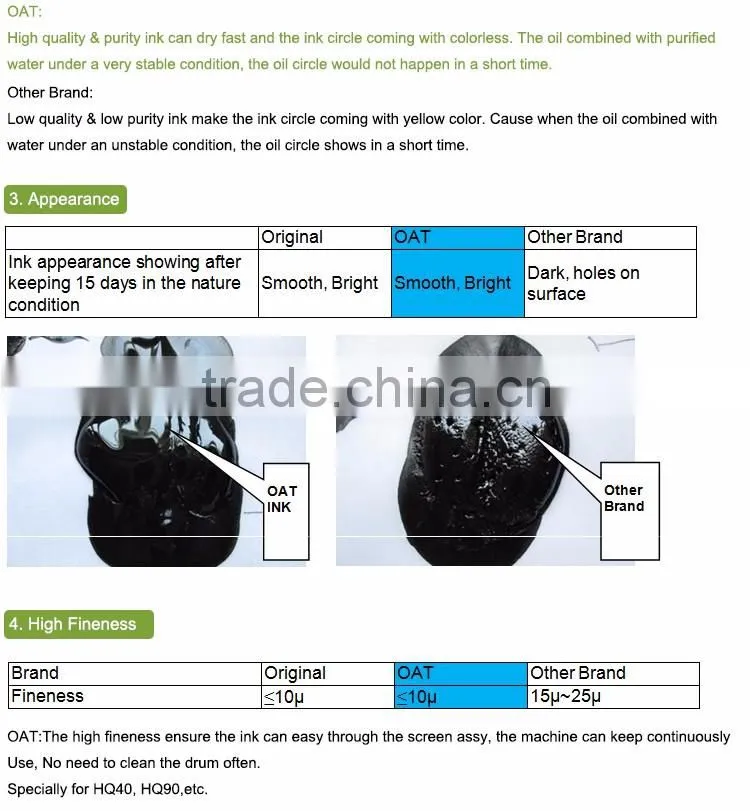 OAT:
High quality & purity ink can dry fast and the ink circle coming with colorless. The oil combined with purified water under a very stable condition, the oil circle would not happen in a short time.

Other Brand:
Low quality & low purity ink make the ink circle coming with yellow color. Cause when the oil combined with water under an unstable condition, the oil circle shows in a short time.

3. Appearance

| | Original | OAT | Other Brand |
|---|---|---|---|
| Ink appearance showing after keeping 15 days in the nature condition | Smooth, Bright | Smooth, Bright | Dark, holes on surface |

trade.china.cn

OAT INK

Other Brand

4. High Fineness

| Brand | Original | OAT | Other Brand |
|---|---|---|---|
| Fineness | ≤10μ | ≤10μ | 15μ~25μ |

OAT:The high fineness ensure the ink can easy through the screen assy, the machine can keep continuously Use, No need to clean the drum often.
Specially for HQ40, HQ90,etc.